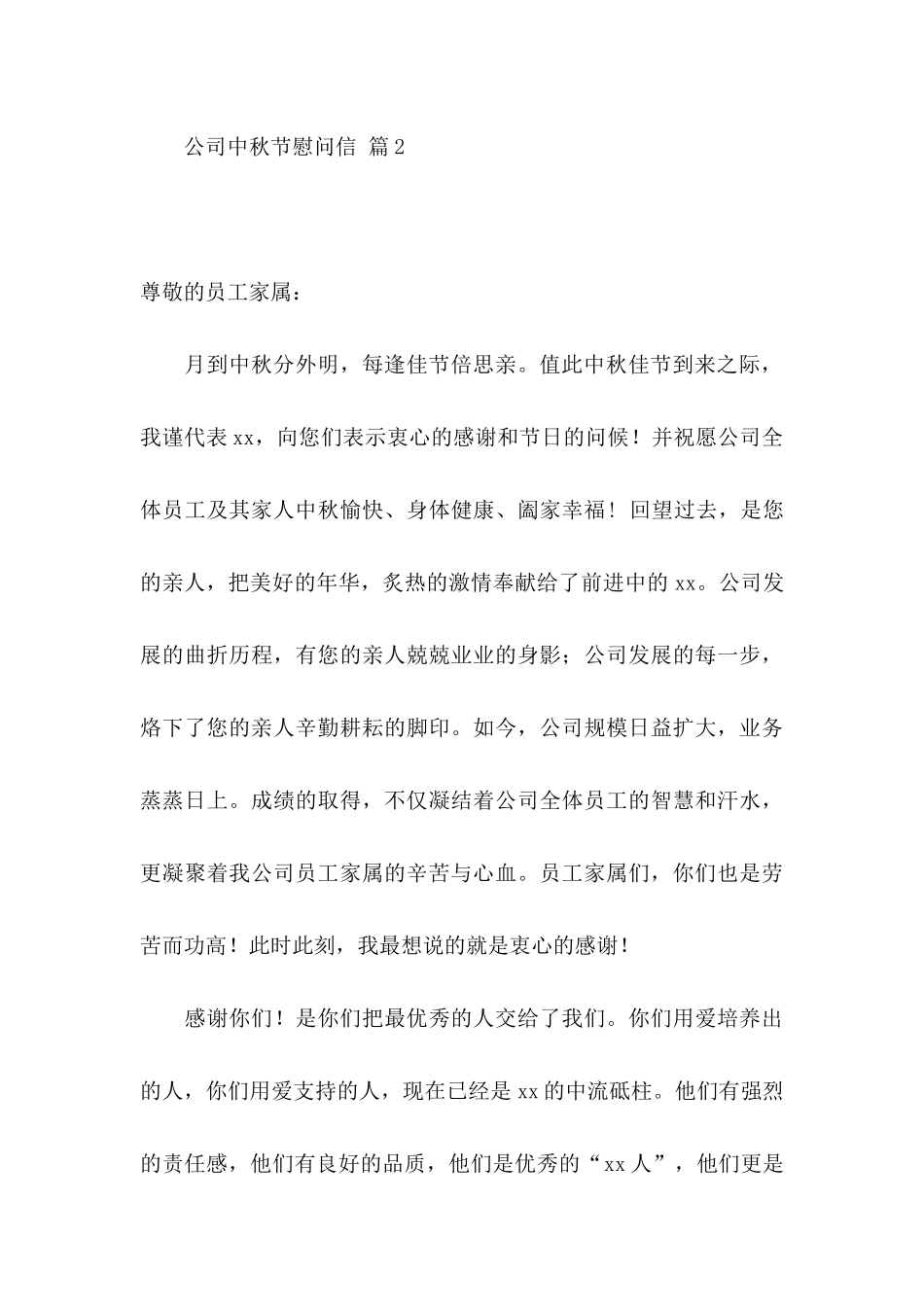 公司中秋节慰问信 篇2

尊敬的员工家属：

月到中秋分外明，每逢佳节倍思亲。值此中秋佳节到来之际，我谨代表xx，向您们表示衷心的感谢和节日的问候！并祝愿公司全体员工及其家人中秋愉快、身体健康、阖家幸福！回望过去，是您的亲人，把美好的年华，炙热的激情奉献给了前进中的xx。公司发展的曲折历程，有您的亲人兢兢业业的身影；公司发展的每一步，烙下了您的亲人辛勤耕耘的脚印。如今，公司规模日益扩大，业务蒸蒸日上。成绩的取得，不仅凝结着公司全体员工的智慧和汗水，更凝聚着我公司员工家属的辛苦与心血。员工家属们，你们也是劳苦而功高！此时此刻，我最想说的就是衷心的感谢！

感谢你们！是你们把最优秀的人交给了我们。你们用爱培养出的人，你们用爱支持的人，现在已经是xx的中流砥柱。他们有强烈的责任感，他们有良好的品质，他们是优秀的“xx人”，他们更是